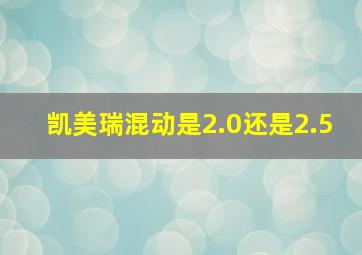 凯美瑞混动是2.0还是2.5